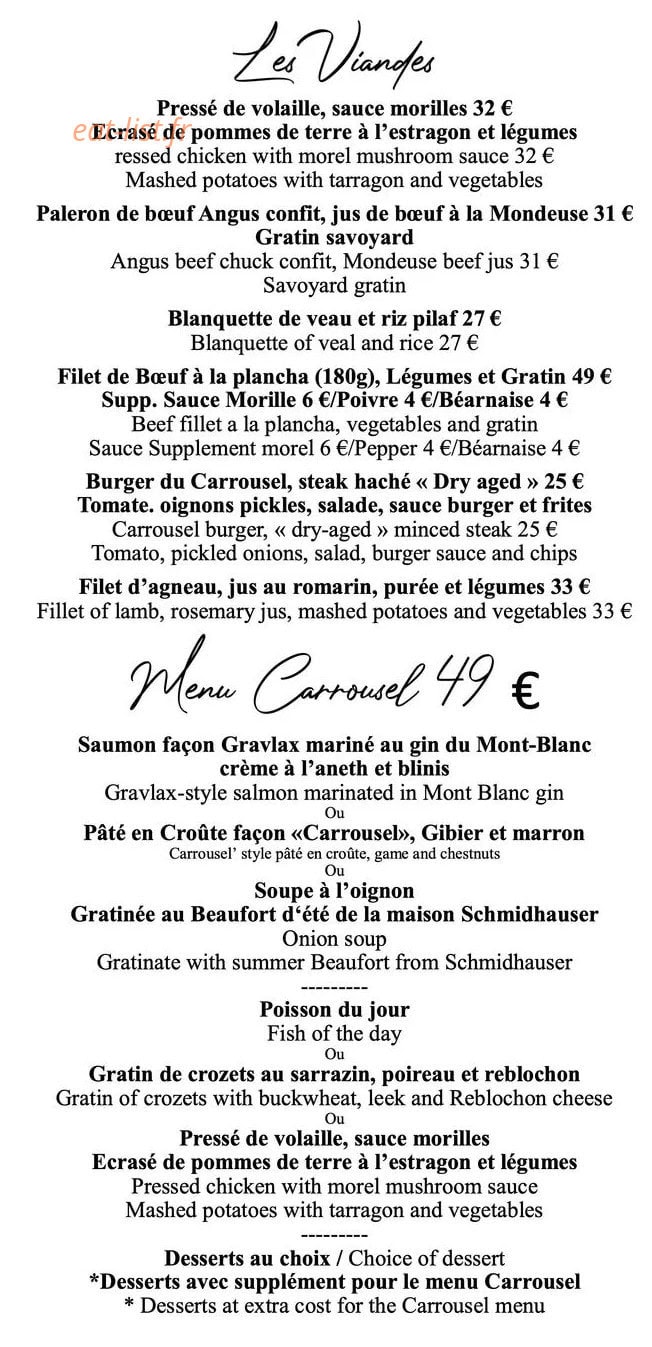 Les Viandes

Pressé de volaille, sauce morilles 32 €
Ecrasé de pommes de terre à l'estragon et légumes
ressed chicken with morel mushroom sauce 32 €
Mashed potatoes with tarragon and vegetables

Paleron de bœuf Angus confit, jus de bœuf à la Mondeuse 31 €
Gratin savoyard
Angus beef chuck confit, Mondeuse beef jus 31 €
Savoyard gratin

Blanquette de veau et riz pilaf 27 €
Blanquette of veal and rice 27 €

Filet de Bœuf à la plancha (180g), Légumes et Gratin 49 €
Supp. Sauce Morille 6 €/Poivre 4 €/Béarnaise 4 €
Beef fillet a la plancha, vegetables and gratin
Sauce Supplement morel 6 €/Pepper 4 €/Béarnaise 4 €

Burger du Carrousel, steak haché « Dry aged » 25 €
Tomate. oignons pickles, salade, sauce burger et frites
Carrousel burger, « dry-aged » minced steak 25 €
Tomato, pickled onions, salad, burger sauce and chips

Filet d'agneau, jus au romarin, purée et légumes 33 €
Fillet of lamb, rosemary jus, mashed potatoes and vegetables 33 €

Menu Carrousel 49 €

Saumon façon Gravlax mariné au gin du Mont-Blanc
crème à l'aneth et blinis
Gravlax-style salmon marinated in Mont Blanc gin
Ou
Pâté en Croûte façon «Carrousel», Gibier et marron
Carrousel' style pâté en croûte, game and chestnuts
Ou
Soupe à l'oignon
Gratinée au Beaufort d'été de la maison Schmidhauser
Onion soup
Gratinate with summer Beaufort from Schmidhauser
---------
Poisson du jour
Fish of the day
Ou
Gratin de crozets au sarrazin, poireau et reblochon
Gratin of crozets with buckwheat, leek and Reblochon cheese
Ou
Pressé de volaille, sauce morilles
Ecrasé de pommes de terre à l'estragon et légumes
Pressed chicken with morel mushroom sauce
Mashed potatoes with tarragon and vegetables
---------
Desserts au choix / Choice of dessert
*Desserts avec supplément pour le menu Carrousel
* Desserts at extra cost for the Carrousel menu

eat-list.fr